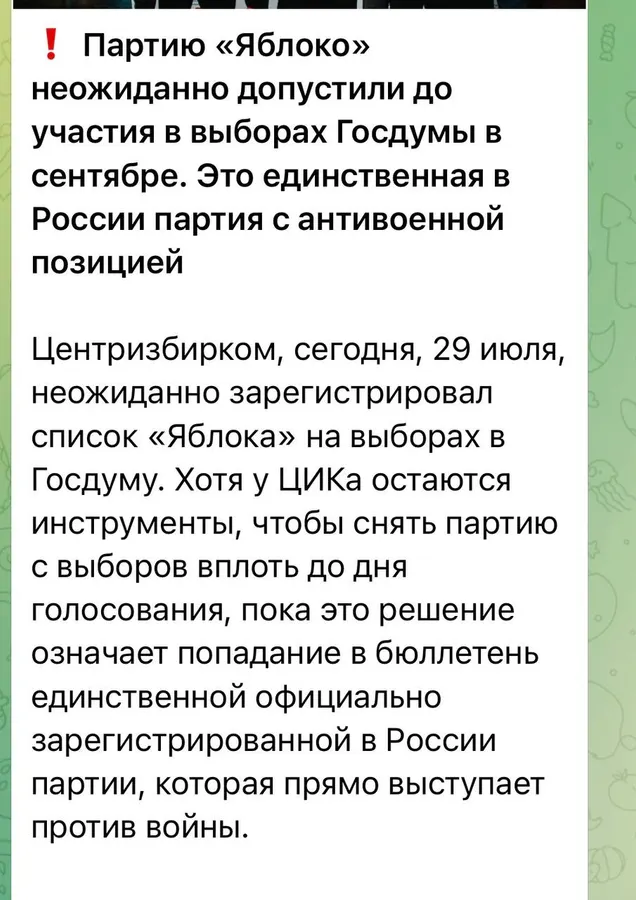 ❗ Партию «Яблоко» неожиданно допустили до участия в выборах Госдумы в сентябре. Это единственная в России партия с антивоенной позицией

Центризбирком, сегодня, 29 июля, неожиданно зарегистрировал список «Яблока» на выборах в Госдуму. Хотя у ЦИКа остаются инструменты, чтобы снять партию с выборов вплоть до дня голосования, пока это решение означает попадание в бюллетень единственной официально зарегистрированной в России партии, которая прямо выступает против войны.